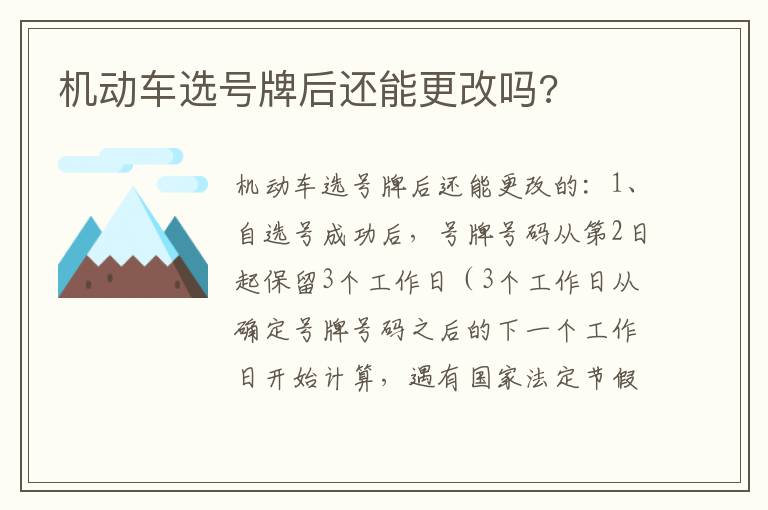 机动车选号牌后还能更改吗?

机动车选号牌后还能更改的：1、自选号成功后，号牌号码从第2日起保留3个工作日（3个工作日从确定号牌号码之后的下一个工作日开始计算，遇有国家法定节假